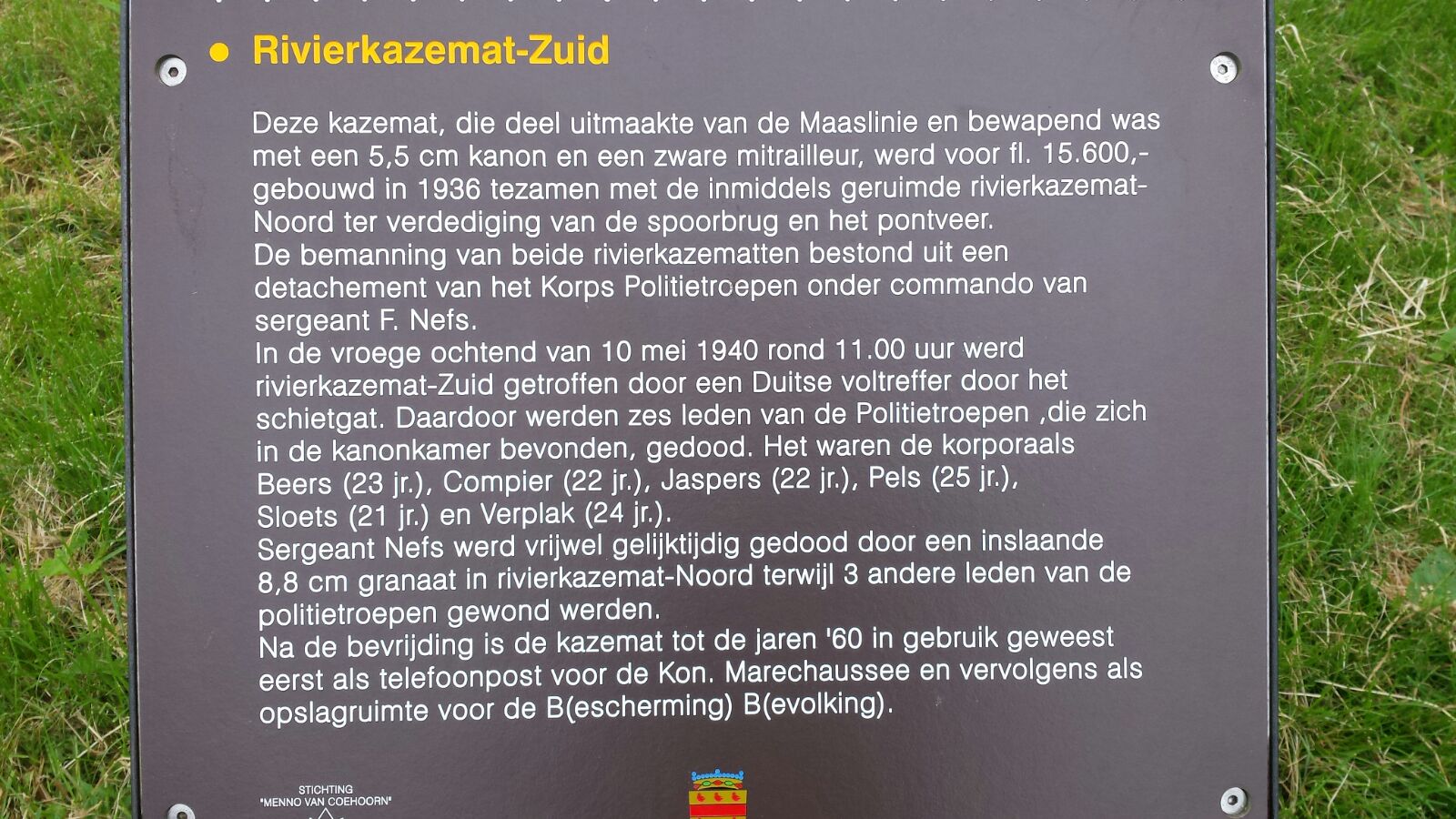 Rivierkazemat-Zuid

Deze kazemat, die deel uitmaakte van de Maaslinie en bewapend was met een 5,5 cm kanon en een zware mitrailleur, werd voor fl. 15.600,- gebouwd in 1936 tezamen met de inmiddels geruimde rivierkazemat-Noord ter verdediging van de spoorbrug en het pontveer.
De bemanning van beide rivierkazematten bestond uit een detachement van het Korps Politietroepen onder commando van sergeant F. Nefs.
In de vroege ochtend van 10 mei 1940 rond 11.00 uur werd rivierkazemat-Zuid getroffen door een Duitse voltreffer door het schietgat. Daardoor werden zes leden van de Politietroepen ,die zich in de kanonkamer bevonden, gedood. Het waren de korporaals Beers (23 jr.), Compier (22 jr.), Jaspers (22 jr.), Pels (25 jr.), Sloets (21 jr.) en Verplak (24 jr.).
Sergeant Nefs werd vrijwel gelijktijdig gedood door een inslaande 8,8 cm granaat in rivierkazemat-Noord terwijl 3 andere leden van de politietroepen gewond werden.
Na de bevrijding is de kazemat tot de jaren '60 in gebruik geweest eerst als telefoonpost voor de Kon. Marechaussee en vervolgens als opslagruimte voor de B(escherming) B(evolking).

STICHTING
"MENNO VAN COEHOORN"